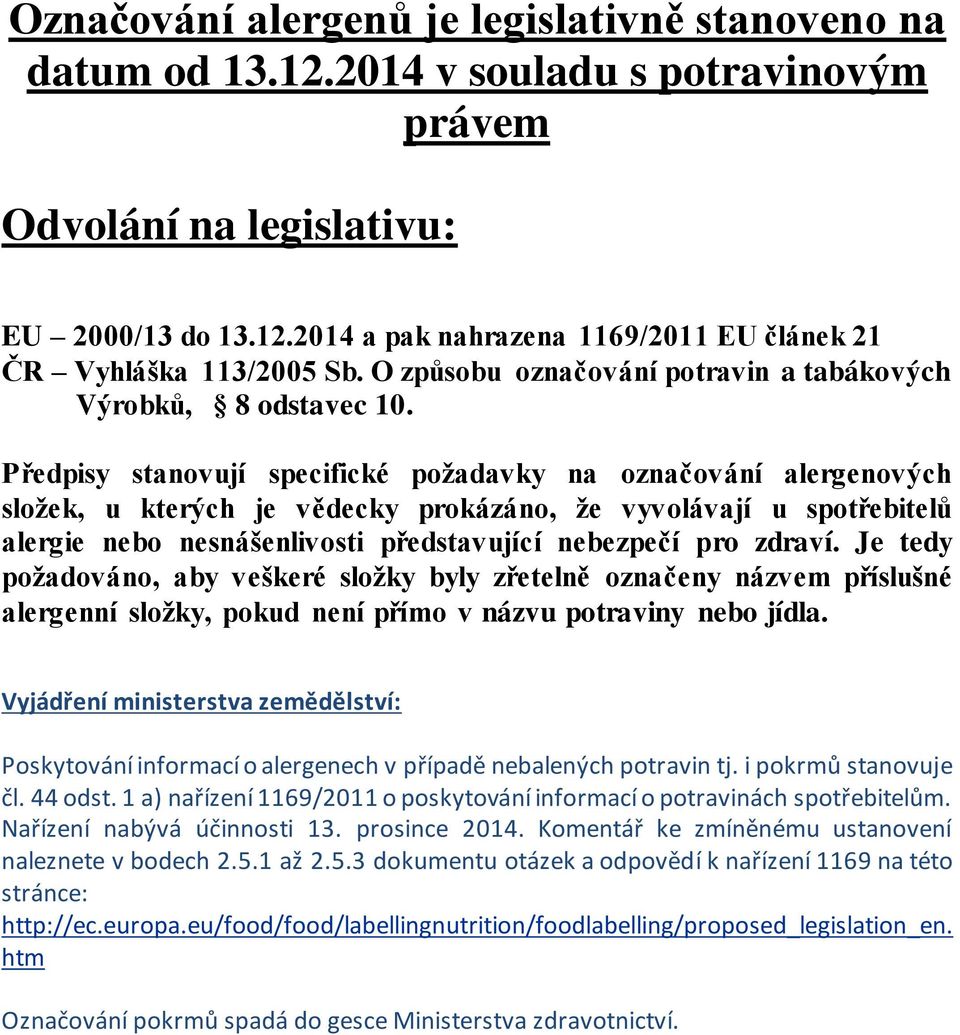 Označování alergenů je legislativně stanoveno na datum od 13.12.2014 v souladu s potravinovým právem

Odvolání na legislativu:

EU – 2000/13 do 13.12.2014 a pak nahrazena 1169/2011 EU článek 21
ČR – Vyhláška 113/2005 Sb. O způsobu označování potravin a tabákových Výrobků, § 8 odstavec 10.

Předpisy stanovují specifické požadavky na označování alergenových složek, u kterých je vědecky prokázáno, že vyvolávají u spotřebitelů alergie nebo nesnášenlivosti představující nebezpečí pro zdraví. Je tedy požadováno, aby veškeré složky byly zřetelně označeny názvem příslušné alergenní složky, pokud není přímo v názvu potraviny nebo jídla.

Vyjádření ministerstva zemědělství:

Poskytování informací o alergenech v případě nebalených potravin tj. i pokrmů stanovuje čl. 44 odst. 1 a) nařízení 1169/2011 o poskytování informací o potravinách spotřebitelům. Nařízení nabývá účinnosti 13. prosince 2014. Komentář ke zmíněnému ustanovení naleznete v bodech 2.5.1 až 2.5.3 dokumentu otázek a odpovědí k nařízení 1169 na této stránce:
http://ec.europa.eu/food/food/labellingnutrition/foodlabelling/proposed_legislation_en.htm

Označování pokrmů spadá do gesce Ministerstva zdravotnictví.